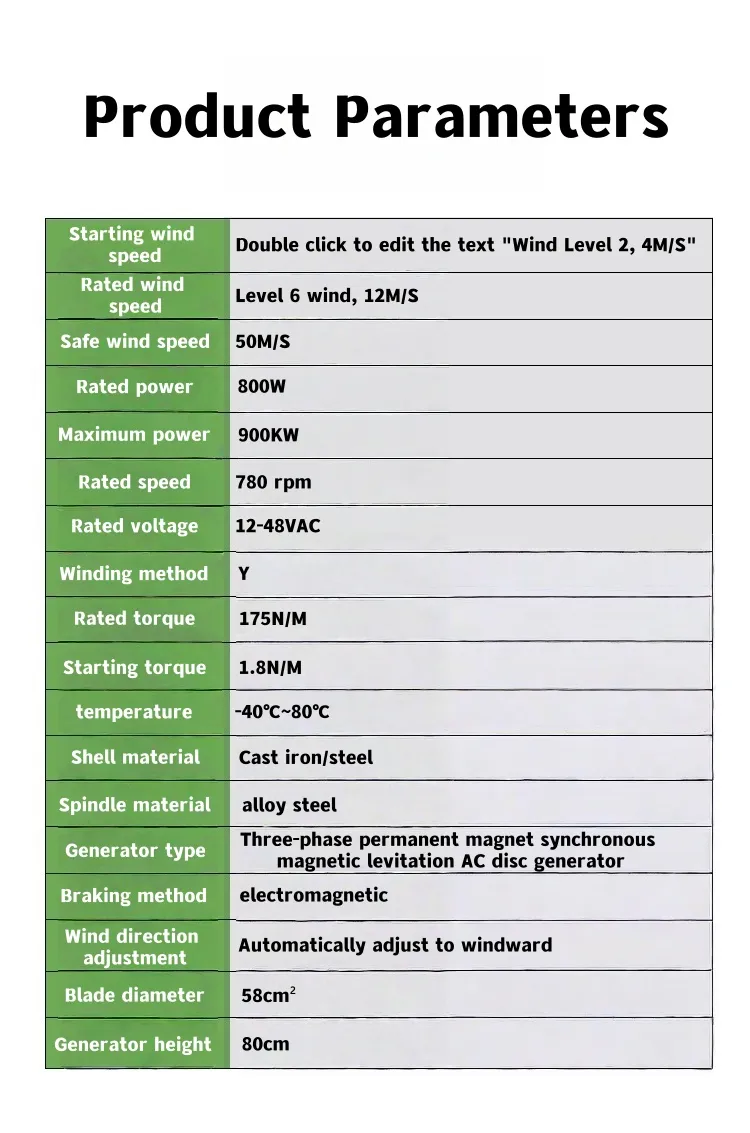 Product Parameters

| | |
|---|---|
| Starting wind speed | Double click to edit the text "Wind Level 2, 4M/S" |
| Rated wind speed | Level 6 wind, 12M/S |
| Safe wind speed | 50M/S |
| Rated power | 800W |
| Maximum power | 900KW |
| Rated speed | 780 rpm |
| Rated voltage | 12-48VAC |
| Winding method | Y |
| Rated torque | 175N/M |
| Starting torque | 1.8N/M |
| temperature | -40℃~80℃ |
| Shell material | Cast iron/steel |
| Spindle material | alloy steel |
| Generator type | Three-phase permanent magnet synchronous magnetic levitation AC disc generator |
| Braking method | electromagnetic |
| Wind direction adjustment | Automatically adjust to windward |
| Blade diameter | 58cm$^2$ |
| Generator height | 80cm |